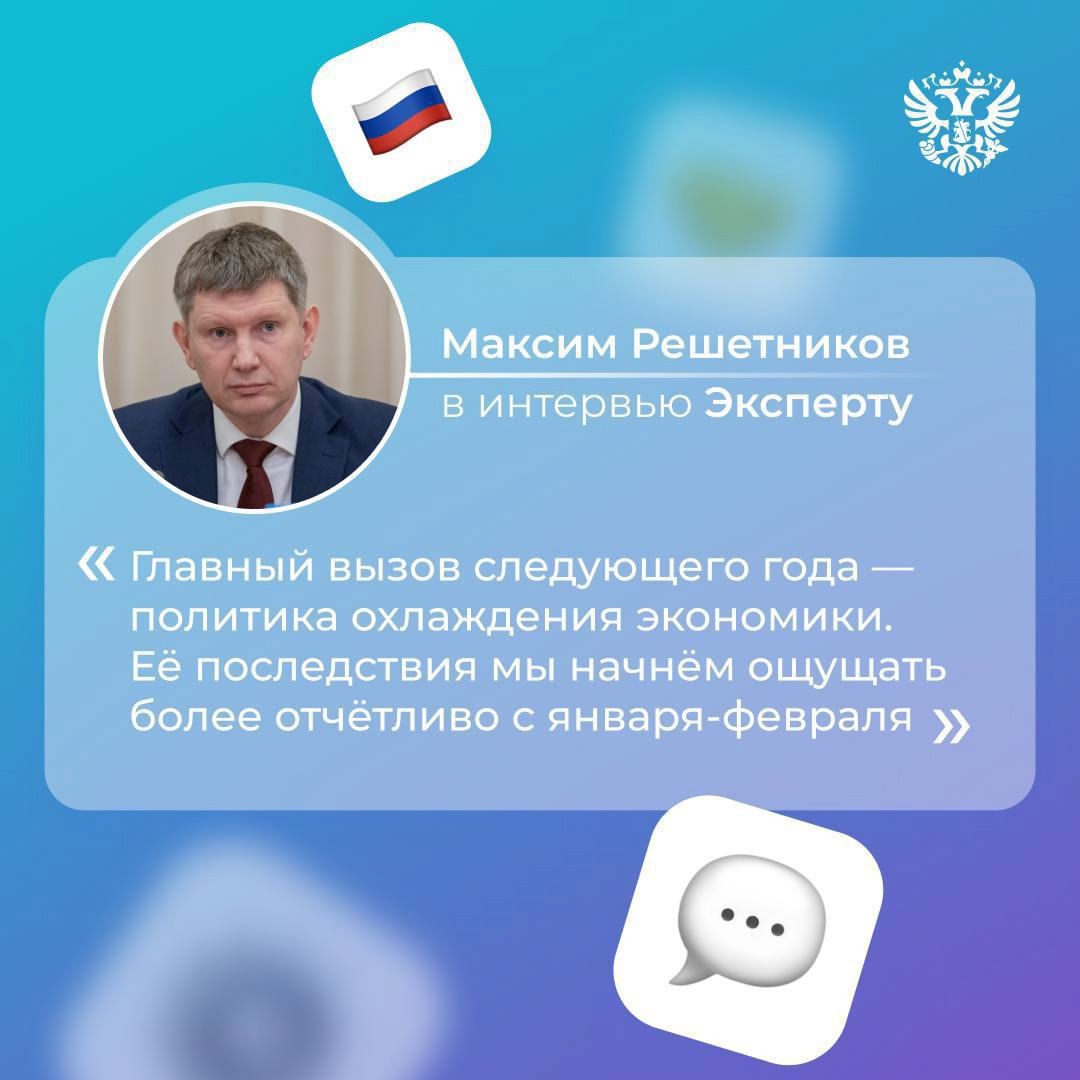 Максим Решетников
в интервью Эксперту

« Главный вызов следующего года — политика охлаждения экономики. Её последствия мы начнём ощущать более отчётливо с января-февраля »